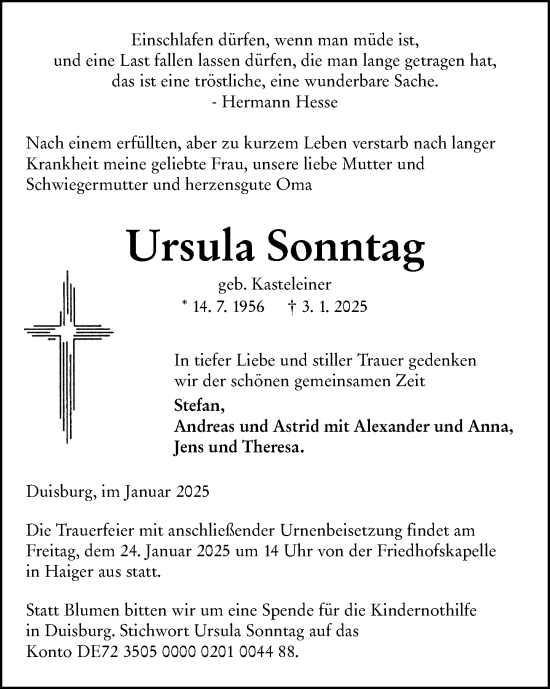 Einschlafen dürfen, wenn man müde ist,
und eine Last fallen lassen dürfen, die man lange getragen hat,
das ist eine tröstliche, eine wunderbare Sache.
- Hermann Hesse

Nach einem erfüllten, aber zu kurzem Leben verstarb nach langer Krankheit meine geliebte Frau, unsere liebe Mutter und Schwiegermutter und herzensgute Oma

Ursula Sonntag

geb. Kasteleiner
* 14. 7. 1956 † 3. 1. 2025

In tiefer Liebe und stiller Trauer gedenken wir der schönen gemeinsamen Zeit

Stefan,
Andreas und Astrid mit Alexander und Anna,
Jens und Theresa.

Duisburg, im Januar 2025

Die Trauerfeier mit anschließender Urnenbeisetzung findet am Freitag, dem 24. Januar 2025 um 14 Uhr von der Friedhofskapelle in Haiger aus statt.

Statt Blumen bitten wir um eine Spende für die Kindernothilfe in Duisburg. Stichwort Ursula Sonntag auf das Konto DE72 3505 0000 0201 0044 88.